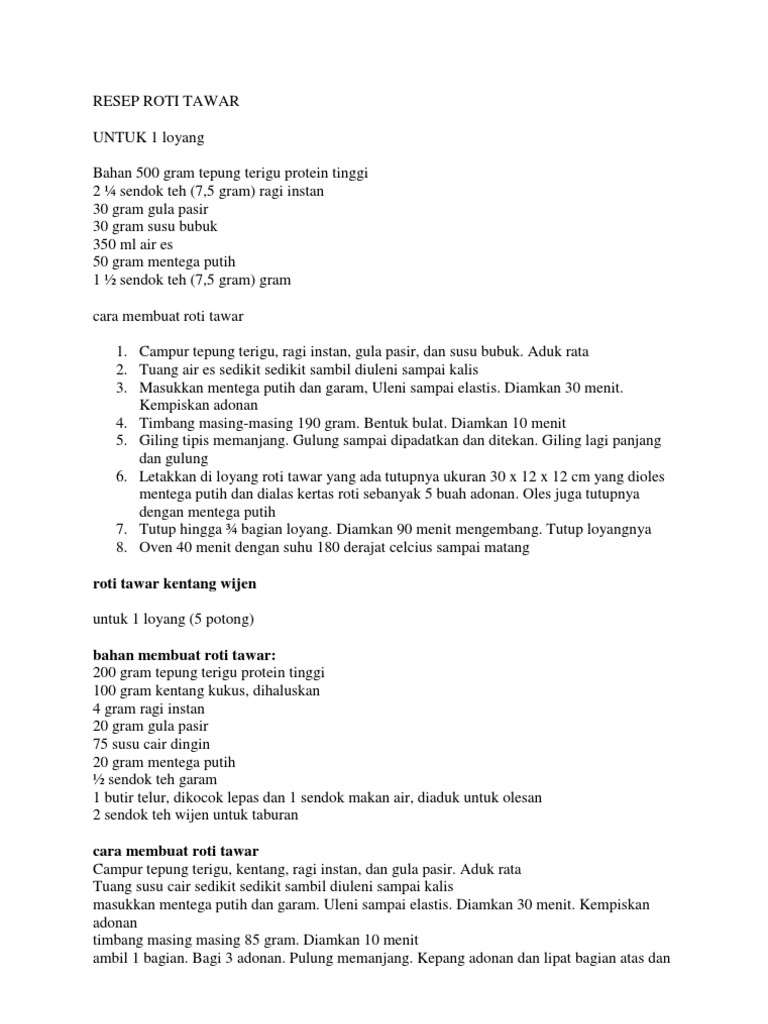 RESEP ROTI TAWAR

UNTUK 1 loyang

Bahan 500 gram tepung terigu protein tinggi
2 ¼ sendok teh (7,5 gram) ragi instan
30 gram gula pasir
30 gram susu bubuk
350 ml air es
50 gram mentega putih
1 ½ sendok teh (7,5 gram) gram

cara membuat roti tawar

1. Campur tepung terigu, ragi instan, gula pasir, dan susu bubuk. Aduk rata
2. Tuang air es sedikit sedikit sambil diuleni sampai kalis
3. Masukkan mentega putih dan garam, Uleni sampai elastis. Diamkan 30 menit. Kempiskan adonan
4. Timbang masing-masing 190 gram. Bentuk bulat. Diamkan 10 menit
5. Giling tipis memanjang. Gulung sampai dipadatkan dan ditekan. Giling lagi panjang dan gulung
6. Letakkan di loyang roti tawar yang ada tutupnya ukuran 30 x 12 x 12 cm yang dioles mentega putih dan dialas kertas roti sebanyak 5 buah adonan. Oles juga tutupnya dengan mentega putih
7. Tutup hingga ¾ bagian loyang. Diamkan 90 menit mengembang. Tutup loyangnya
8. Oven 40 menit dengan suhu 180 derajat celcius sampai matang

roti tawar kentang wijen

untuk 1 loyang (5 potong)

bahan membuat roti tawar:
200 gram tepung terigu protein tinggi
100 gram kentang kukus, dihaluskan
4 gram ragi instan
20 gram gula pasir
75 susu cair dingin
20 gram mentega putih
½ sendok teh garam
1 butir telur, dikocok lepas dan 1 sendok makan air, diaduk untuk olesan
2 sendok teh wijen untuk taburan

cara membuat roti tawar
Campur tepung terigu, kentang, ragi instan, dan gula pasir. Aduk rata
Tuang susu cair sedikit sedikit sambil diuleni sampai kalis
masukkan mentega putih dan garam. Uleni sampai elastis. Diamkan 30 menit. Kempiskan adonan
timbang masing masing 85 gram. Diamkan 10 menit
ambil 1 bagian. Bagi 3 adonan. Pulung memanjang. Kepang adonan dan lipat bagian atas dan